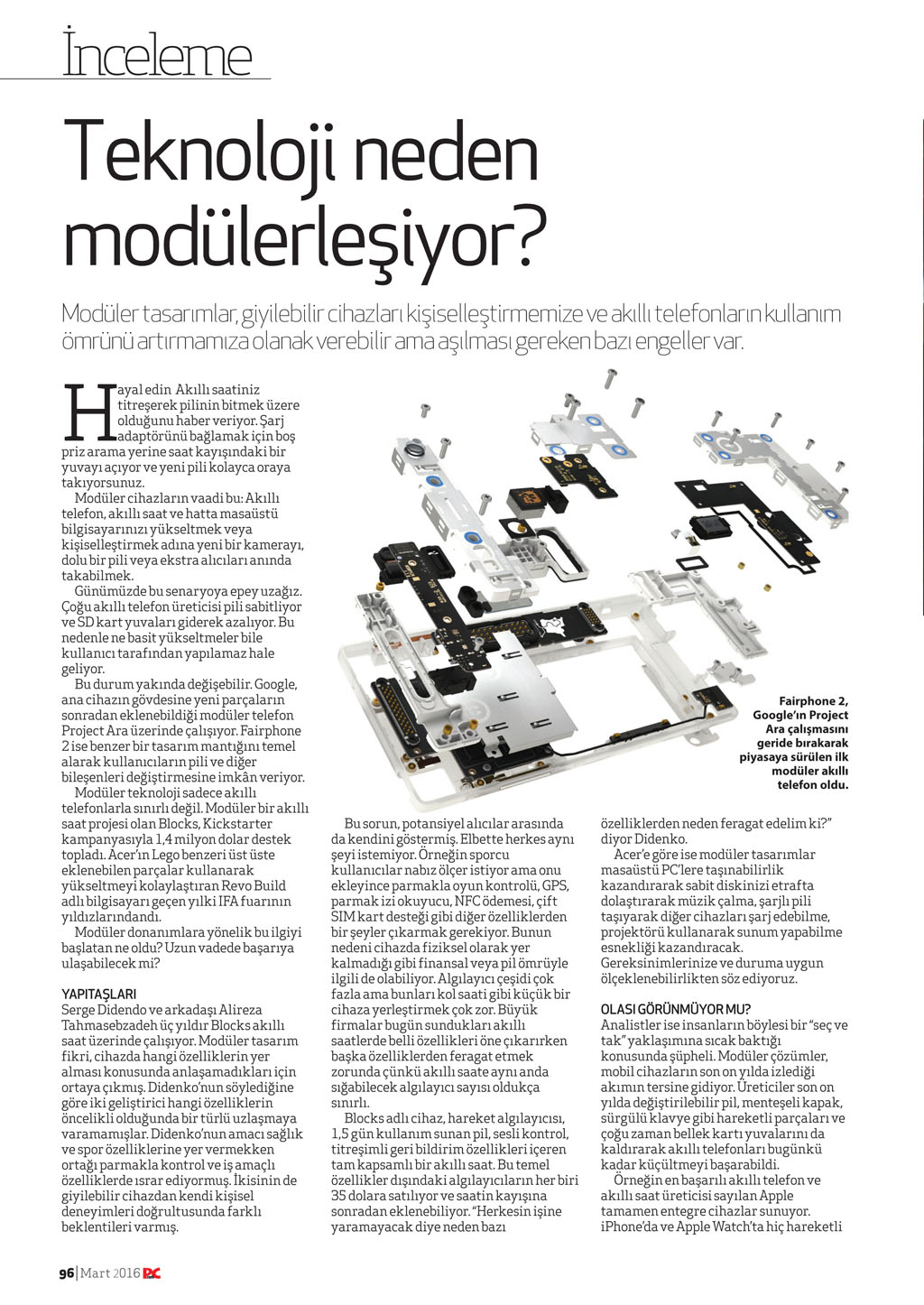 İnceleme

Teknoloji neden modülerleşiyor?

Modüler tasarımlar, giyilebilir cihazları kişiselleştirmemize ve akıllı telefonların kullanım ömrünü artırmamıza olanak verebilir ama aşılması gereken bazı engeller var.

Hayal edin Akıllı saatiniz titreşerek pilinin bitmek üzere olduğunu haber veriyor. Şarj adaptörünü bağlamak için boş priz arama yerine saat kayışındaki bir yuvayı açıyor ve yeni pili kolayca oraya takıyorsunuz.

Modüler cihazların vaadi bu: Akıllı telefon, akıllı saat ve hatta masaüstü bilgisayarınızı yükseltmek veya kişiselleştirmek adına yeni bir kamerayı, dolu bir pili veya ekstra alıcıları anında takabilmek.

Günümüzde bu senaryoya epey uzağız. Çoğu akıllı telefon üreticisi pili sabitliyor ve SD kart yuvaları giderek azalıyor. Bu nedenle ne basit yükseltmeler bile kullanıcı tarafından yapılamaz hale geliyor.

Bu durum yakında değişebilir. Google, ana cihazın gövdesine yeni parçaların sonradan eklenebildiği modüler telefon Project Ara üzerinde çalışıyor. Fairphone 2 ise benzer bir tasarım mantığını temel alarak kullanıcıların pili ve diğer bileşenleri değiştirmesine imkân veriyor.

Modüler teknoloji sadece akıllı telefonlarla sınırlı değil. Modüler bir akıllı saat projesi olan Blocks, Kickstarter kampanyasıyla 1,4 milyon dolar destek topladı. Acer'ın Lego benzeri üst üste eklenebilen parçalar kullanarak yükseltmeyi kolaylaştıran Revo Build adlı bilgisayarı geçen yılki IFA fuarının yıldızlarındandı.

Modüler donanımlara yönelik bu ilgiyi başlatan ne oldu? Uzun vadede başarıya ulaşabilecek mi?

YAPITAŞLARI
Serge Didendo ve arkadaşı Alireza Tahmasebzadeh üç yıldır Blocks akıllı saat üzerinde çalışıyor. Modüler tasarım fikri, cihazda hangi özelliklerin yer alması konusunda anlaşamadıkları için ortaya çıkmış. Didenko'nun söylediğine göre iki geliştirici hangi özelliklerin öncelikli olduğunda bir türlü uzlaşmaya varamamışlar. Didenko'nun amacı sağlık ve spor özelliklerine yer vermekken ortağı parmakla kontrol ve iş amaçlı özelliklerde ısrar ediyormuş. İkisinin de giyilebilir cihazdan kendi kişisel deneyimleri doğrultusunda farklı beklentileri varmış.

Fairphone 2, Google'ın Project Ara çalışmasını geride bırakarak piyasaya sürülen ilk modüler akıllı telefon oldu.

Bu sorun, potansiyel alıcılar arasında da kendini göstermiş. Elbette herkes aynı şeyi istemiyor. Örneğin sporcu kullanıcılar nabız ölçer istiyor ama onu ekleyince parmakla oyun kontrolü, GPS, parmak izi okuyucu, NFC ödemesi, çift SIM kart desteği gibi diğer özelliklerden bir şeyler çıkarmak gerekiyor. Bunun nedeni cihazda fiziksel olarak yer kalmadığı gibi finansal veya pil ömrüyle ilgili de olabiliyor. Algılayıcı çeşidi çok fazla ama bunları kol saati gibi küçük bir cihaza yerleştirmek çok zor. Büyük firmalar bugün sundukları akıllı saatlerde belli özellikleri öne çıkarırken başka özelliklerden feragat etmek zorunda çünkü akıllı saate aynı anda sığabilecek algılayıcı sayısı oldukça sınırlı.

Blocks adlı cihaz, hareket algılayıcısı, 1,5 gün kullanım sunan pil, sesli kontrol, titreşimli geri bildirim özellikleri içeren tam kapsamlı bir akıllı saat. Bu temel özellikler dışındaki algılayıcıların her biri 35 dolara satılıyor ve saatin kayışına sonradan eklenebiliyor. "Herkesin işine yaramayacak diye neden bazı özelliklerden neden feragat edelim ki?" diyor Didenko.

Acer'e göre ise modüler tasarımlar masaüstü PC'lere taşınabilirlik kazandırarak sabit diskinizi etrafta dolaştırarak müzik çalma, şarjlı pili taşıyarak diğer cihazları şarj edebilme, projektörü kullanarak sunum yapabilme esnekliği kazandıracak. Gereksinimlerinize ve duruma uygun ölçeklenebilirlikten söz ediyoruz.

OLASI GÖRÜNMÜYOR MU?
Analistler ise insanların böylesi bir "seç ve tak" yaklaşımına sıcak baktığı konusunda şüpheli. Modüler çözümler, mobil cihazların son on yılda izlediği akımın tersine gidiyor. Üreticiler son on yılda değiştirilebilir pil, menteşeli kapak, sürgülü klavye gibi hareketli parçaları ve çoğu zaman bellek kartı yuvalarını da kaldırarak akıllı telefonları bugünkü kadar küçültmeyi başarabildi.

Örneğin en başarılı akıllı telefon ve akıllı saat üreticisi sayılan Apple tamamen entegre cihazlar sunuyor. iPhone'da ve Apple Watch'ta hiç hareketli

96 | Mart 2016 PC